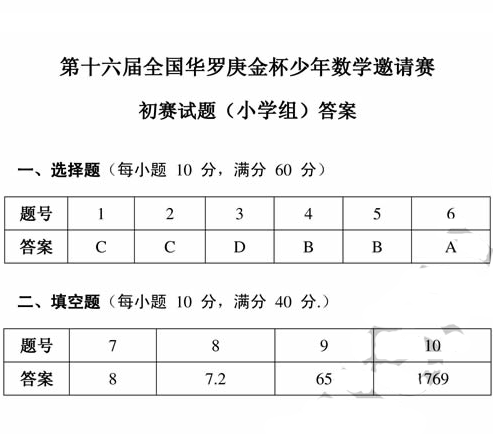 第十六届全国华罗庚金杯少年数学邀请赛

初赛试题（小学组）答案

一、选择题（每小题 10 分，满分 60 分）

| 题号 | 1 | 2 | 3 | 4 | 5 | 6 |
|---|---|---|---|---|---|---|
| 答案 | C | C | D | B | B | A |

二、填空题（每小题 10 分，满分 40 分.）

| 题号 | 7 | 8 | 9 | 10 |
|---|---|---|---|---|
| 答案 | 8 | 7.2 | 65 | 1769 |